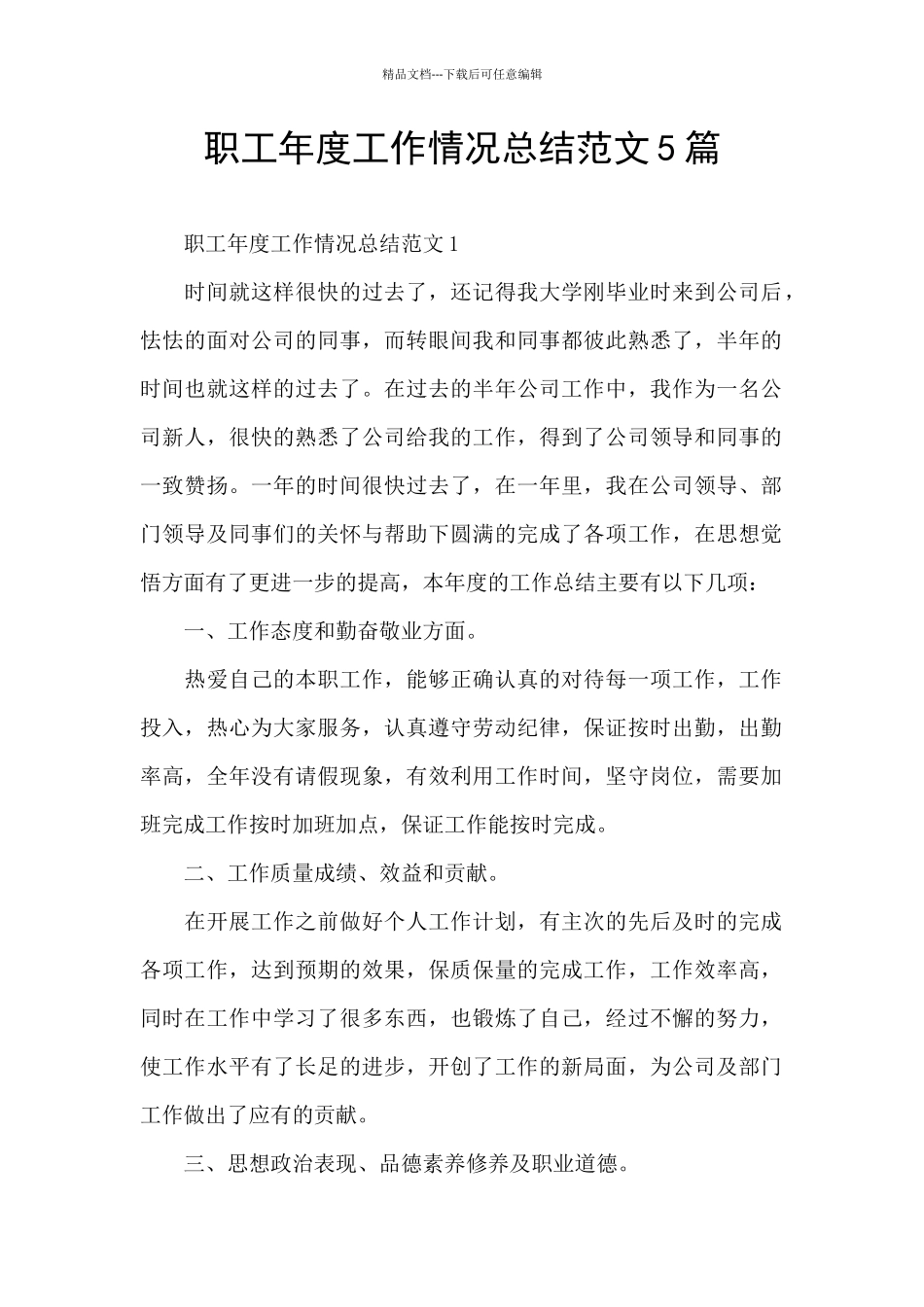 精品文档---下载后可任意编辑

职工年度工作情况总结范文5篇

职工年度工作情况总结范文1

时间就这样很快的过去了，还记得我大学刚毕业时来到公司后，怯怯的面对公司的同事，而转眼间我和同事都彼此熟悉了，半年的时间也就这样的过去了。在过去的半年公司工作中，我作为一名公司新人，很快的熟悉了公司给我的工作，得到了公司领导和同事的一致赞扬。一年的时间很快过去了，在一年里，我在公司领导、部门领导及同事们的关怀与帮助下圆满的完成了各项工作，在思想觉悟方面有了更进一步的提高，本年度的工作总结主要有以下几项：

一、工作态度和勤奋敬业方面。

热爱自己的本职工作，能够正确认真的对待每一项工作，工作投入，热心为大家服务，认真遵守劳动纪律，保证按时出勤，出勤率高，全年没有请假现象，有效利用工作时间，坚守岗位，需要加班完成工作按时加班加点，保证工作能按时完成。

二、工作质量成绩、效益和贡献。

在开展工作之前做好个人工作计划，有主次的先后及时的完成各项工作，达到预期的效果，保质保量的完成工作，工作效率高，同时在工作中学习了很多东西，也锻炼了自己，经过不懈的努力，使工作水平有了长足的进步，开创了工作的新局面，为公司及部门工作做出了应有的贡献。

三、思想政治表现、品德素养修养及职业道德。